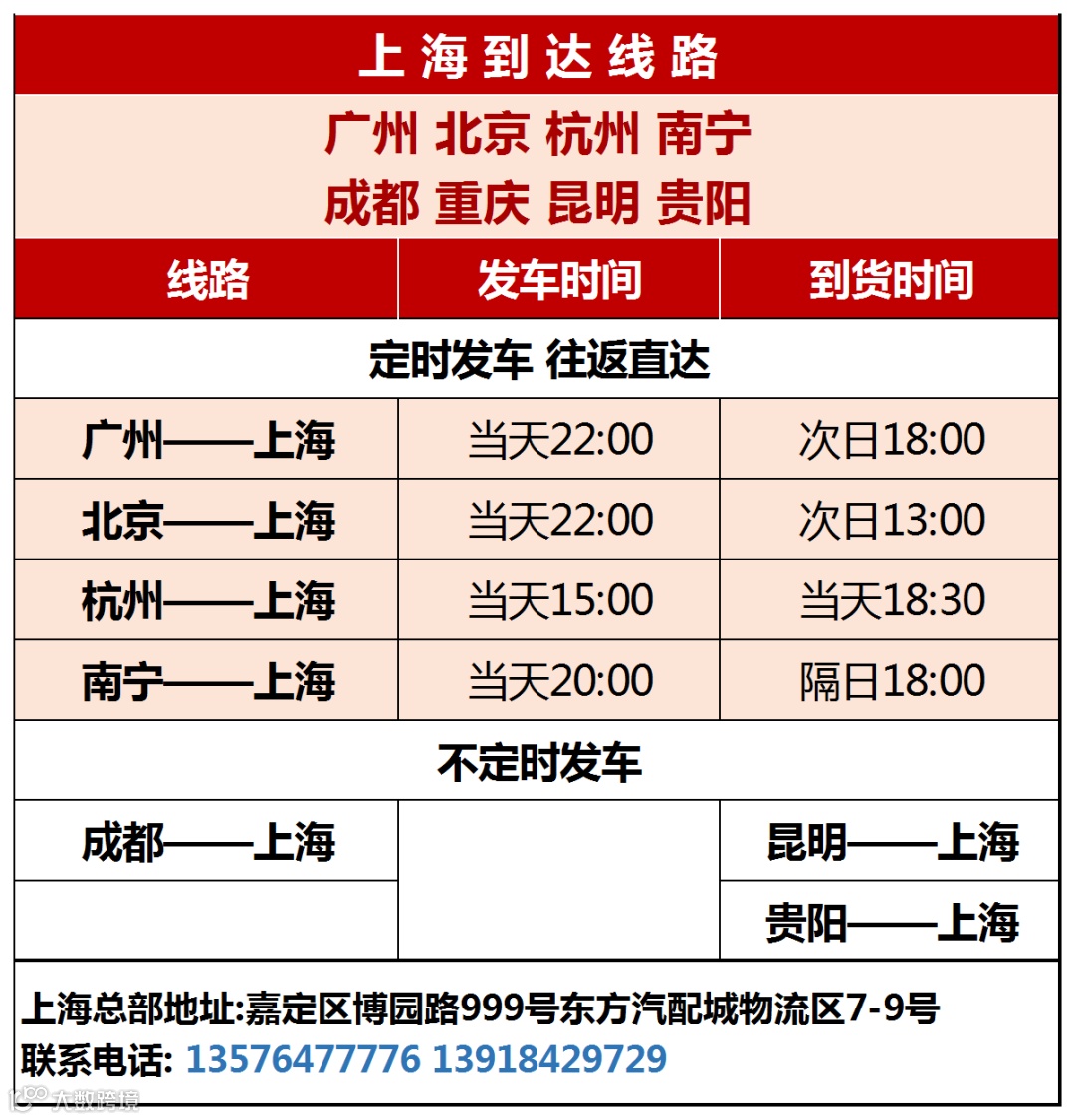 上海到达线路

广州 北京 杭州 南宁
成都 重庆 昆明 贵阳

| 线路 | 发车时间 | 到货时间 |
|---|---|---|
| 定时发车 往返直达 | | |
| 广州——上海 | 当天22:00 | 次日18:00 |
| 北京——上海 | 当天22:00 | 次日13:00 |
| 杭州——上海 | 当天15:00 | 当天18:30 |
| 南宁——上海 | 当天20:00 | 隔日18:00 |
| 不定时发车 | | |
| 成都——上海 | | 昆明——上海 |
| | | 贵阳——上海 |

上海总部地址:嘉定区博园路999号东方汽配城物流区7-9号
联系电话: 13576477776 13918429729

大数跨境